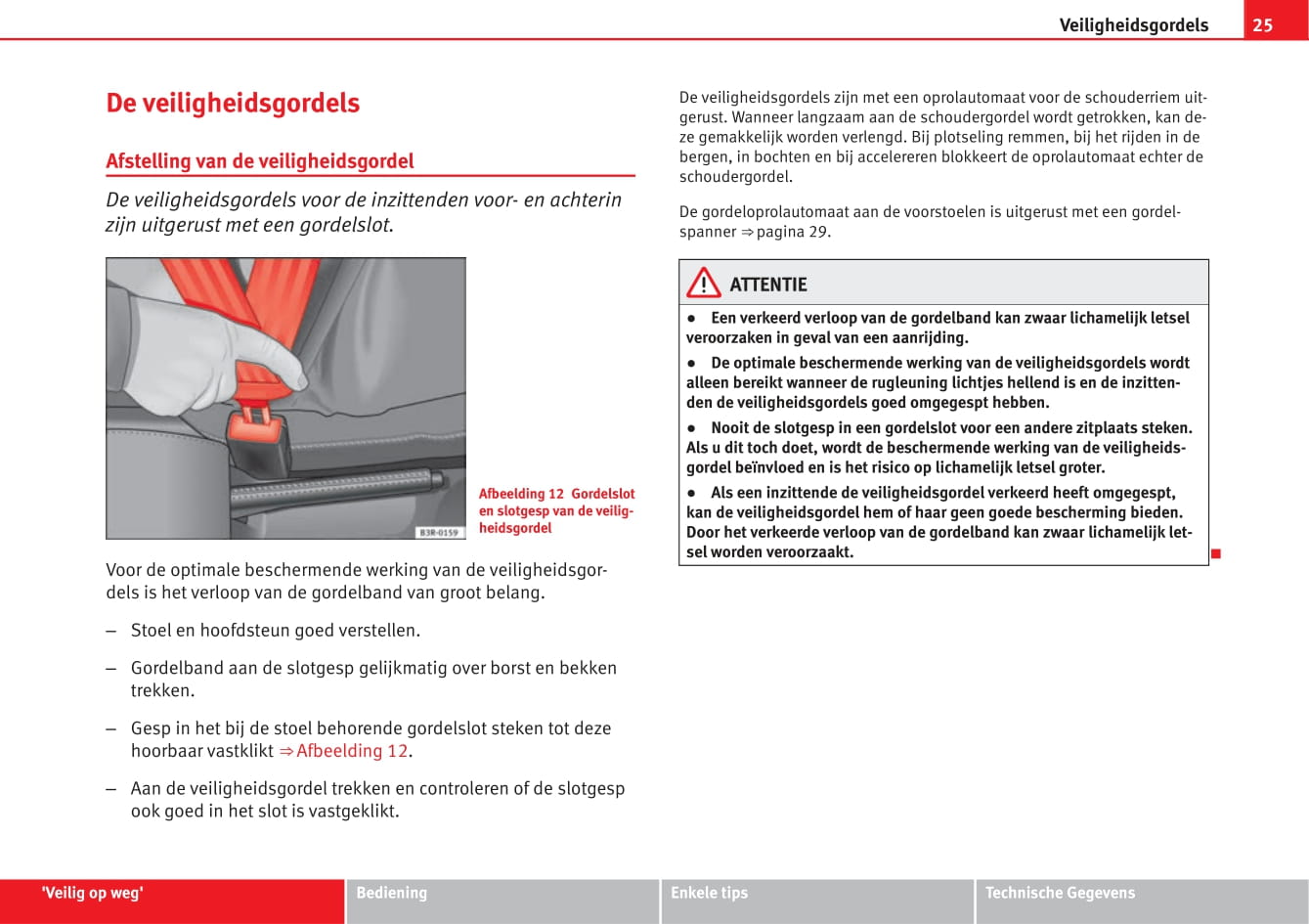 Veiligheidsgordels 25

De veiligheidsgordels

Afstelling van de veiligheidsgordel

De veiligheidsgordels voor de inzittenden voor- en achterin zijn uitgerust met een gordelslot.

B3R-0159

Afbeelding 12 Gordelslot en slotgesp van de veiligheidsgordel

Voor de optimale beschermende werking van de veiligheidsgordels is het verloop van de gordelband van groot belang.

– Stoel en hoofdsteun goed verstellen.

– Gordelband aan de slotgesp gelijkmatig over borst en bekken trekken.

– Gesp in het bij de stoel behorende gordelslot steken tot deze hoorbaar vastklikt ⇒ Afbeelding 12.

– Aan de veiligheidsgordel trekken en controleren of de slotgesp ook goed in het slot is vastgeklikt.

De veiligheidsgordels zijn met een oprolautomaat voor de schouderriem uitgerust. Wanneer langzaam aan de schoudergordel wordt getrokken, kan deze gemakkelijk worden verlengd. Bij plotseling remmen, bij het rijden in de bergen, in bochten en bij accelereren blokkeert de oprolautomaat echter de schoudergordel.

De gordeloprolautomaat aan de voorstoelen is uitgerust met een gordelspanner ⇒ pagina 29.

ATTENTIE

● Een verkeerd verloop van de gordelband kan zwaar lichamelijk letsel veroorzaken in geval van een aanrijding.

● De optimale beschermende werking van de veiligheidsgordels wordt alleen bereikt wanneer de rugleuning lichtjes hellend is en de inzittenden de veiligheidsgordels goed omgegespt hebben.

● Nooit de slotgesp in een gordelslot voor een andere zitplaats steken. Als u dit toch doet, wordt de beschermende werking van de veiligheidsgordel beïnvloed en is het risico op lichamelijk letsel groter.

● Als een inzittende de veiligheidsgordel verkeerd heeft omgegespt, kan de veiligheidsgordel hem of haar geen goede bescherming bieden. Door het verkeerde verloop van de gordelband kan zwaar lichamelijk letsel worden veroorzaakt.

'Veilig op weg' Bediening Enkele tips Technische Gegevens